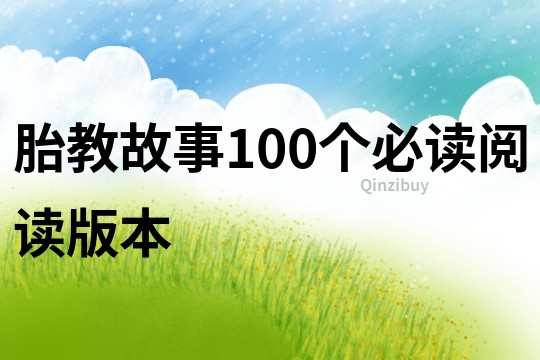 胎教故事100个必读阅读版本

Qinzibuy